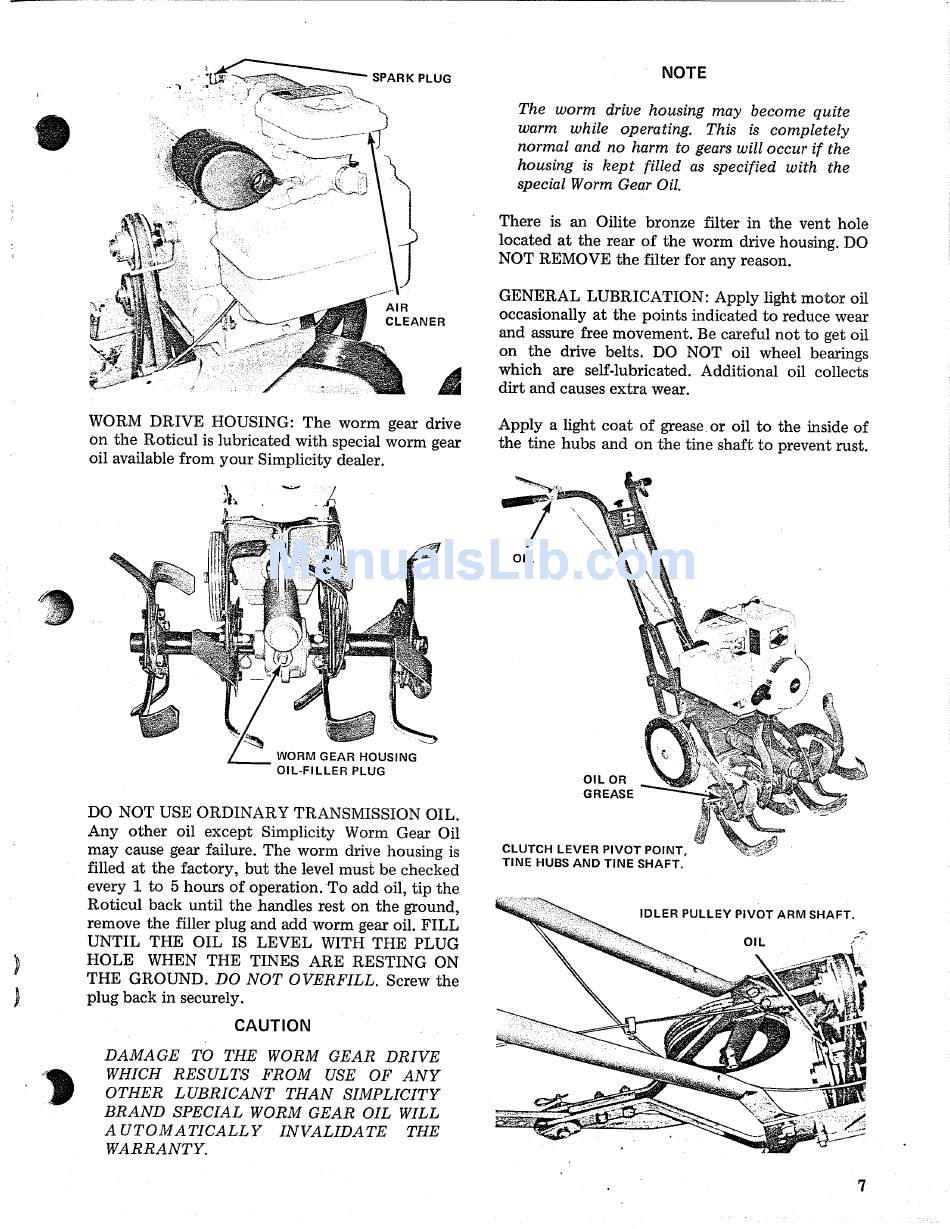 SPARK PLUG

AIR CLEANER

WORM DRIVE HOUSING: The worm gear drive on the Roticul is lubricated with special worm gear oil available from your Simplicity dealer.

ManualsLib.com

WORM GEAR HOUSING OIL-FILLER PLUG

DO NOT USE ORDINARY TRANSMISSION OIL. Any other oil except Simplicity Worm Gear Oil may cause gear failure. The worm drive housing is filled at the factory, but the level must be checked every 1 to 5 hours of operation. To add oil, tip the Roticul back until the handles rest on the ground, remove the filler plug and add worm gear oil. FILL UNTIL THE OIL IS LEVEL WITH THE PLUG HOLE WHEN THE TINES ARE RESTING ON THE GROUND. DO NOT OVERFILL. Screw the plug back in securely.

CAUTION

DAMAGE TO THE WORM GEAR DRIVE WHICH RESULTS FROM USE OF ANY OTHER LUBRICANT THAN SIMPLICITY BRAND SPECIAL WORM GEAR OIL WILL AUTOMATICALLY INVALIDATE THE WARRANTY.

NOTE

The worm drive housing may become quite warm while operating. This is completely normal and no harm to gears will occur if the housing is kept filled as specified with the special Worm Gear Oil.

There is an Oilite bronze filter in the vent hole located at the rear of the worm drive housing. DO NOT REMOVE the filter for any reason.

GENERAL LUBRICATION: Apply light motor oil occasionally at the points indicated to reduce wear and assure free movement. Be careful not to get oil on the drive belts. DO NOT oil wheel bearings which are self-lubricated. Additional oil collects dirt and causes extra wear.

Apply a light coat of grease or oil to the inside of the tine hubs and on the tine shaft to prevent rust.

OIL

OIL OR GREASE

CLUTCH LEVER PIVOT POINT, TINE HUBS AND TINE SHAFT.

IDLER PULLEY PIVOT ARM SHAFT.

OIL

7